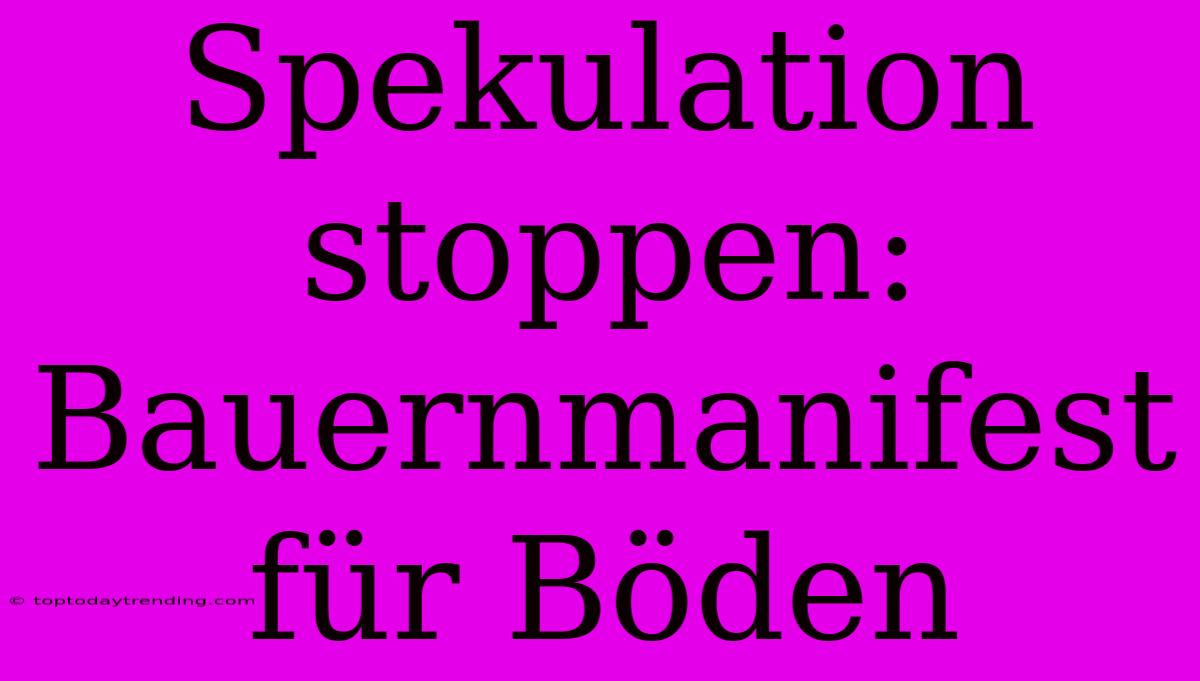 Spekulation stoppen: Bauernmanifest für Böden

© toptodaytrending.com